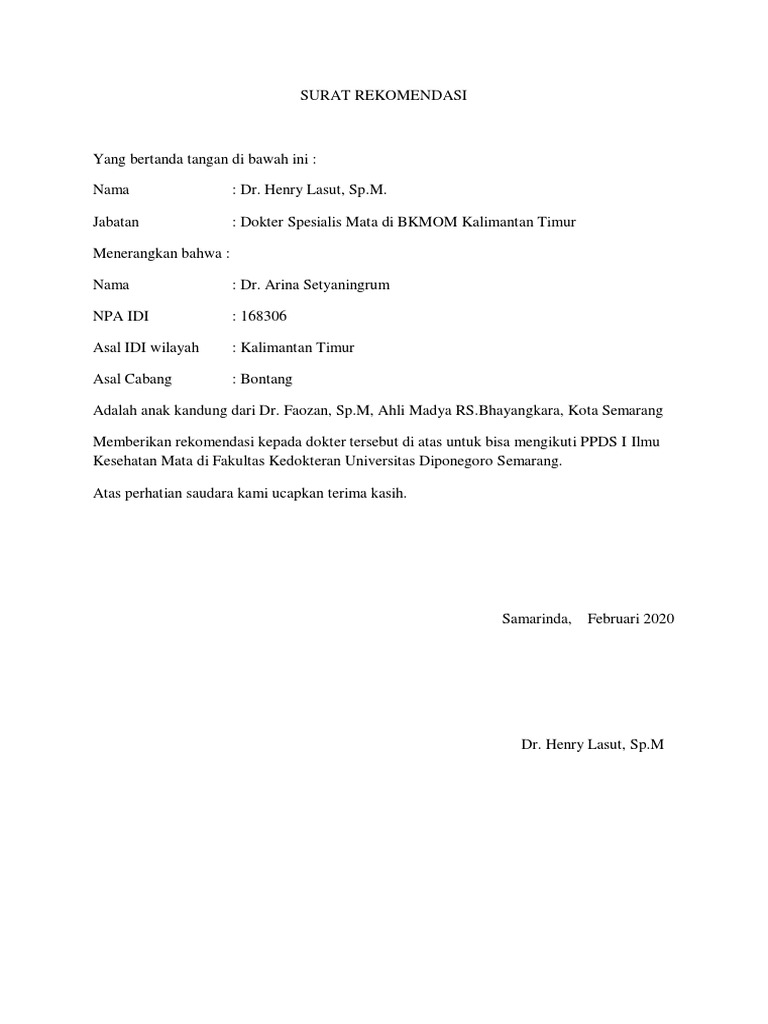 SURAT REKOMENDASI

Yang bertanda tangan di bawah ini :

Nama : Dr. Henry Lasut, Sp.M.

Jabatan : Dokter Spesialis Mata di BKMOM Kalimantan Timur

Menerangkan bahwa :

Nama : Dr. Arina Setyaningrum

NPA IDI : 168306

Asal IDI wilayah : Kalimantan Timur

Asal Cabang : Bontang

Adalah anak kandung dari Dr. Faozan, Sp.M, Ahli Madya RS.Bhayangkara, Kota Semarang

Memberikan rekomendasi kepada dokter tersebut di atas untuk bisa mengikuti PPDS I Ilmu Kesehatan Mata di Fakultas Kedokteran Universitas Diponegoro Semarang.

Atas perhatian saudara kami ucapkan terima kasih.

Samarinda, Februari 2020

Dr. Henry Lasut, Sp.M